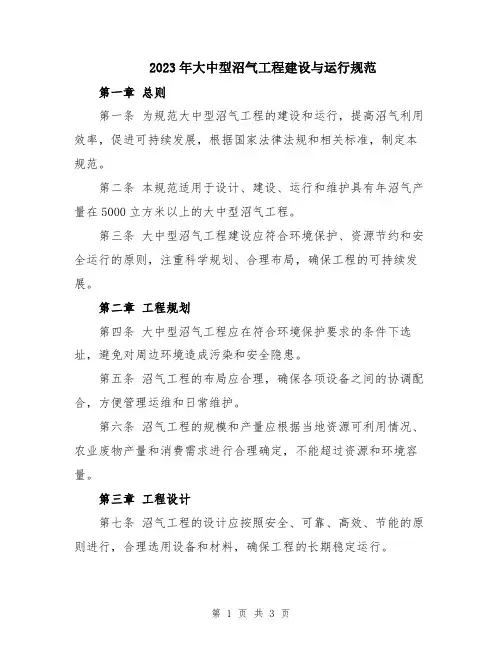 2023年大中型沼气工程建设与运行规范

第一章 总则

第一条 为规范大中型沼气工程的建设和运行，提高沼气利用效率，促进可持续发展，根据国家法律法规和相关标准，制定本规范。

第二条 本规范适用于设计、建设、运行和维护具有年沼气产量在5000立方米以上的大中型沼气工程。

第三条 大中型沼气工程建设应符合环境保护、资源节约和安全运行的原则，注重科学规划、合理布局，确保工程的可持续发展。

第二章 工程规划

第四条 大中型沼气工程应在符合环境保护要求的条件下选址，避免对周边环境造成污染和安全隐患。

第五条 沼气工程的布局应合理，确保各项设备之间的协调配合，方便管理运维和日常维护。

第六条 沼气工程的规模和产量应根据当地资源可利用情况、农业废物产量和消费需求进行合理确定，不能超过资源和环境容量。

第三章 工程设计

第七条 沼气工程的设计应按照安全、可靠、高效、节能的原则进行，合理选用设备和材料，确保工程的长期稳定运行。

第 1 页 共 3 页